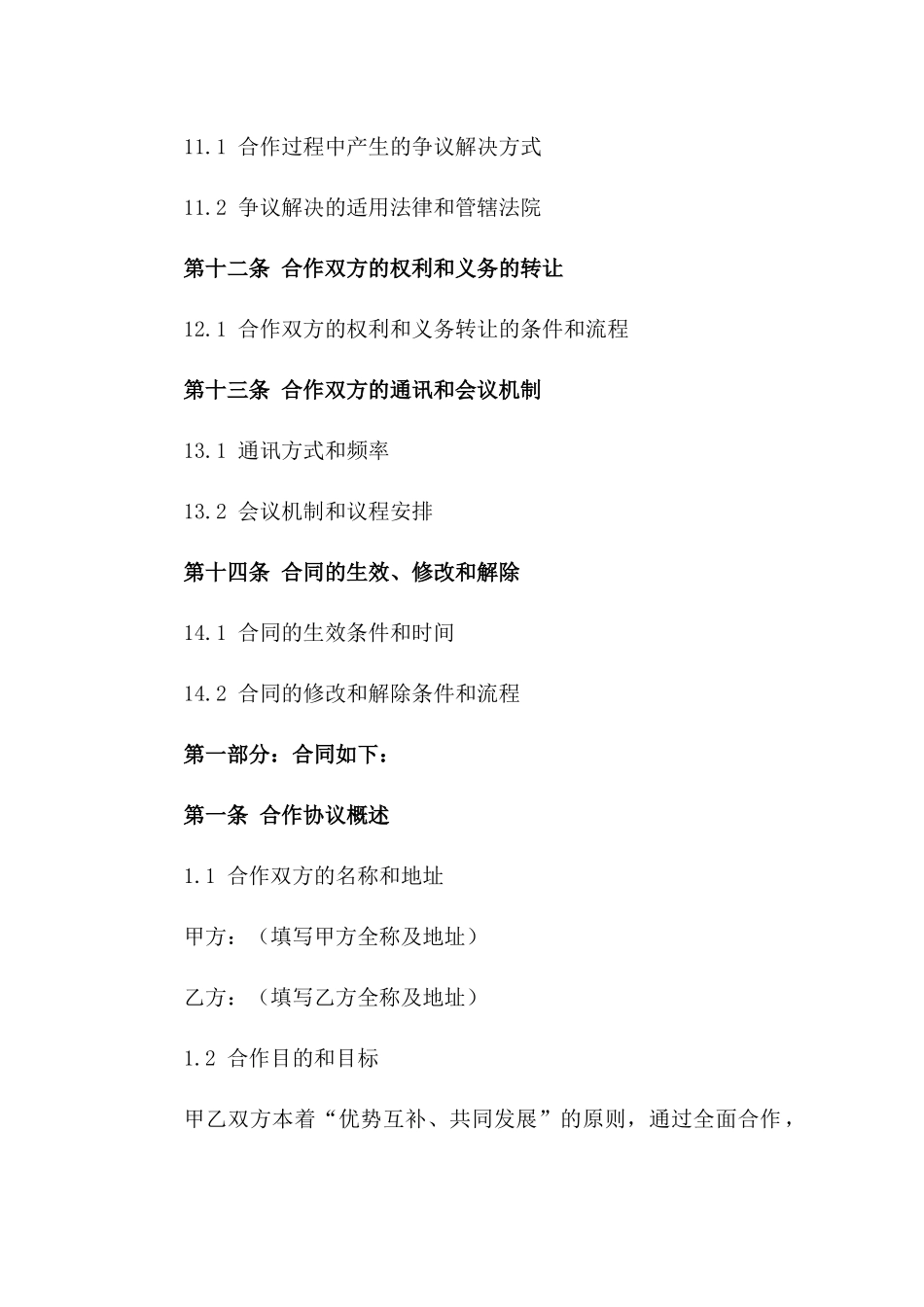 11.1 合作过程中产生的争议解决方式

11.2 争议解决的适用法律和管辖法院

第十二条 合作双方的权利和义务的转让

12.1 合作双方的权利和义务转让的条件和流程

第十三条 合作双方的通讯和会议机制

13.1 通讯方式和频率

13.2 会议机制和议程安排

第十四条 合同的生效、修改和解除

14.1 合同的生效条件和时间

14.2 合同的修改和解除条件和流程

第一部分：合同如下：

第一条 合作协议概述

1.1 合作双方的名称和地址

甲方：（填写甲方全称及地址）

乙方：（填写乙方全称及地址）

1.2 合作目的和目标

甲乙双方本着“优势互补、共同发展”的原则，通过全面合作，